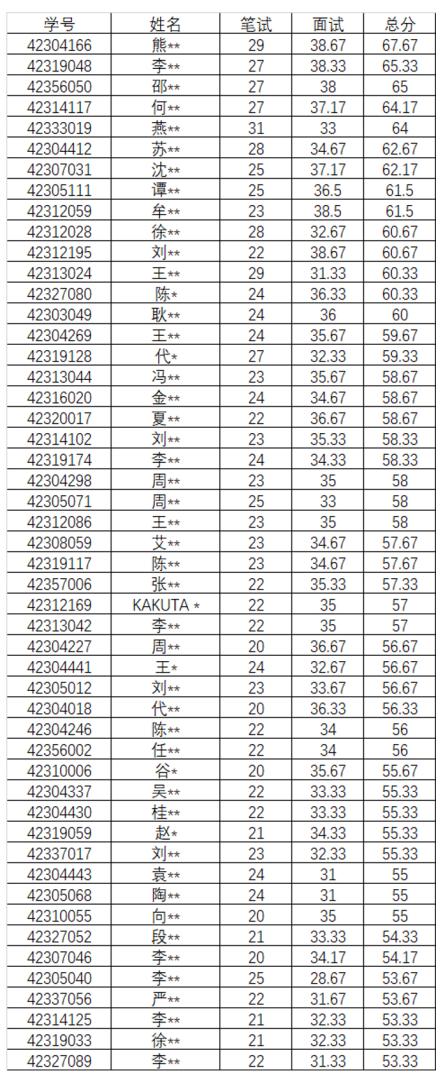 | 学号 | 姓名 | 笔试 | 面试 | 总分 |
|---|---|---|---|---|
| 42304166 | 熊** | 29 | 38.67 | 67.67 |
| 42319048 | 李** | 27 | 38.33 | 65.33 |
| 42356050 | 邵** | 27 | 38 | 65 |
| 42314117 | 何** | 27 | 37.17 | 64.17 |
| 42333019 | 燕** | 31 | 33 | 64 |
| 42304412 | 苏** | 28 | 34.67 | 62.67 |
| 42307031 | 沈** | 25 | 37.17 | 62.17 |
| 42305111 | 谭** | 25 | 36.5 | 61.5 |
| 42312059 | 牟** | 23 | 38.5 | 61.5 |
| 42312028 | 徐** | 28 | 32.67 | 60.67 |
| 42312195 | 刘** | 22 | 38.67 | 60.67 |
| 42313024 | 王** | 29 | 31.33 | 60.33 |
| 42327080 | 陈* | 24 | 36.33 | 60.33 |
| 42303049 | 耿** | 24 | 36 | 60 |
| 42304269 | 王** | 24 | 35.67 | 59.67 |
| 42319128 | 代* | 27 | 32.33 | 59.33 |
| 42313044 | 冯** | 23 | 35.67 | 58.67 |
| 42316020 | 金** | 24 | 34.67 | 58.67 |
| 42320017 | 夏** | 22 | 36.67 | 58.67 |
| 42314102 | 刘** | 23 | 35.33 | 58.33 |
| 42319174 | 李** | 24 | 34.33 | 58.33 |
| 42304298 | 周** | 23 | 35 | 58 |
| 42305071 | 周** | 25 | 33 | 58 |
| 42312086 | 王** | 23 | 35 | 58 |
| 42308059 | 艾** | 23 | 34.67 | 57.67 |
| 42319117 | 陈** | 23 | 34.67 | 57.67 |
| 42357006 | 张** | 22 | 35.33 | 57.33 |
| 42312169 | KAKUTA * | 22 | 35 | 57 |
| 42313042 | 李** | 22 | 35 | 57 |
| 42304227 | 周** | 20 | 36.67 | 56.67 |
| 42304441 | 王* | 24 | 32.67 | 56.67 |
| 42305012 | 刘** | 23 | 33.67 | 56.67 |
| 42304018 | 代** | 20 | 36.33 | 56.33 |
| 42304246 | 陈** | 22 | 34 | 56 |
| 42356002 | 任** | 22 | 34 | 56 |
| 42310006 | 谷* | 20 | 35.67 | 55.67 |
| 42304337 | 吴** | 22 | 33.33 | 55.33 |
| 42304430 | 桂** | 22 | 33.33 | 55.33 |
| 42319059 | 赵* | 21 | 34.33 | 55.33 |
| 42337017 | 刘** | 23 | 32.33 | 55.33 |
| 42304443 | 袁** | 24 | 31 | 55 |
| 42305068 | 陶** | 24 | 31 | 55 |
| 42310055 | 向** | 20 | 35 | 55 |
| 42327052 | 段** | 21 | 33.33 | 54.33 |
| 42307046 | 李** | 20 | 34.17 | 54.17 |
| 42305040 | 李** | 25 | 28.67 | 53.67 |
| 42337056 | 严** | 22 | 31.67 | 53.67 |
| 42314125 | 李** | 21 | 32.33 | 53.33 |
| 42319033 | 徐** | 21 | 32.33 | 53.33 |
| 42327089 | 李** | 22 | 31.33 | 53.33 |